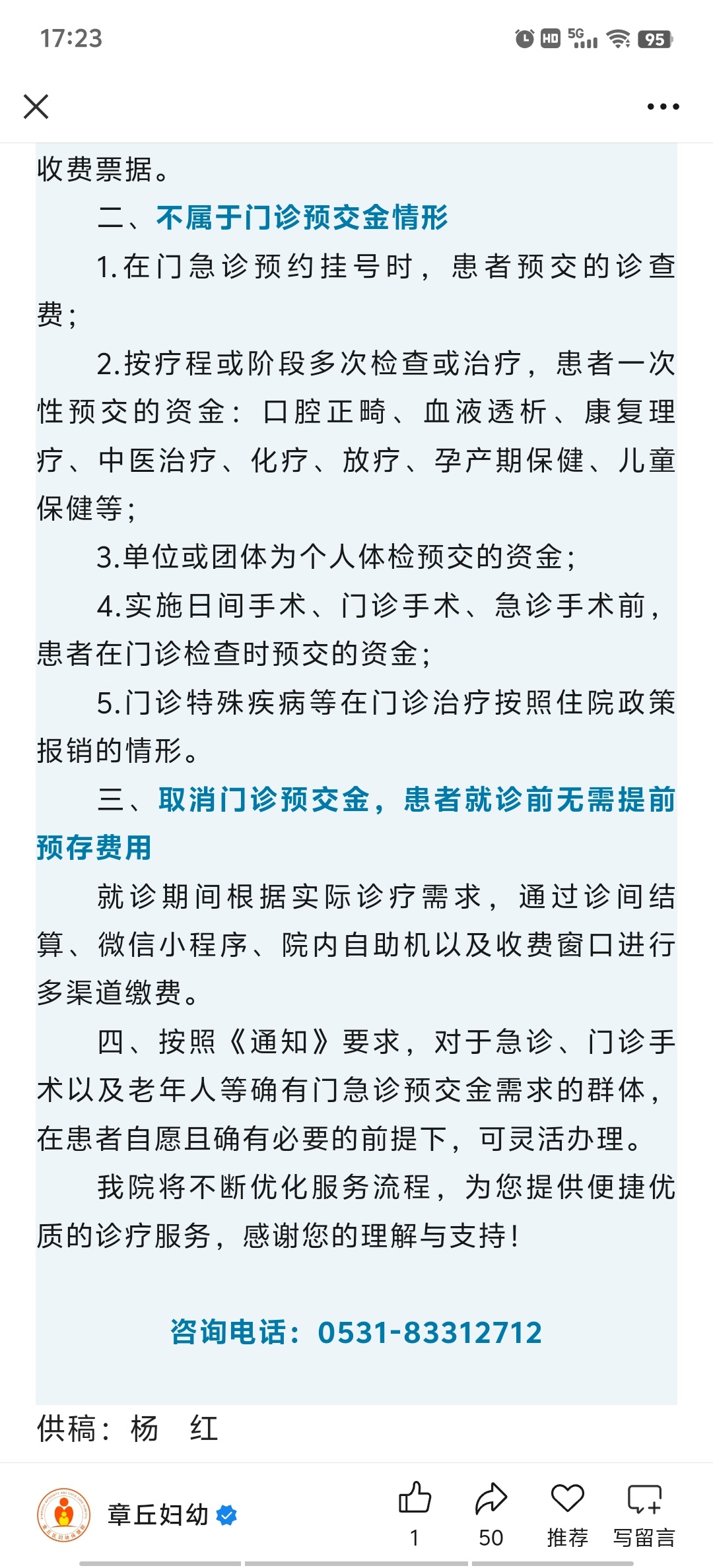 17:23

HD 5G 95

收费票据。

二、不属于门诊预交金情形

1.在门急诊预约挂号时，患者预交的诊查费；

2.按疗程或阶段多次检查或治疗，患者一次性预交的资金：口腔正畸、血液透析、康复理疗、中医治疗、化疗、放疗、孕产期保健、儿童保健等；

3.单位或团体为个人体检预交的资金；

4.实施日间手术、门诊手术、急诊手术前，患者在门诊检查时预交的资金；

5.门诊特殊疾病等在门诊治疗按照住院政策报销的情形。

三、取消门诊预交金，患者就诊前无需提前预存费用

就诊期间根据实际诊疗需求，通过诊间结算、微信小程序、院内自助机以及收费窗口进行多渠道缴费。

四、按照《通知》要求，对于急诊、门诊手术以及老年人等确有门急诊预交金需求的群体，在患者自愿且确有必要的前提下，可灵活办理。

我院将不断优化服务流程，为您提供便捷优质的诊疗服务，感谢您的理解与支持！

咨询电话：0531-83312712

供稿：杨　红

章丘妇幼

1　50　推荐　写留言